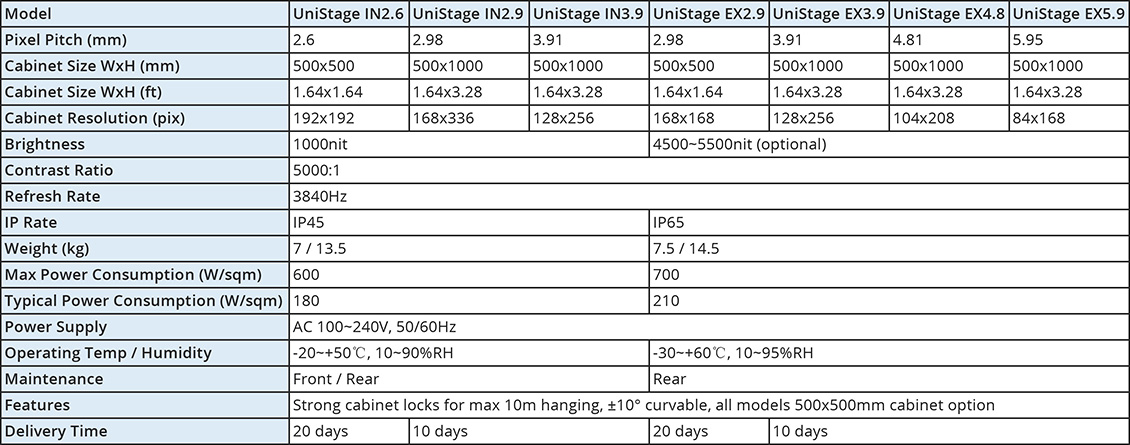 | Model | UniStage IN2.6 | UniStage IN2.9 | UniStage IN3.9 | UniStage EX2.9 | UniStage EX3.9 | UniStage EX4.8 | UniStage EX5.9 |
|---|---|---|---|---|---|---|---|
| Pixel Pitch (mm) | 2.6 | 2.98 | 3.91 | 2.98 | 3.91 | 4.81 | 5.95 |
| Cabinet Size WxH (mm) | 500x500 | 500x1000 | 500x1000 | 500x500 | 500x1000 | 500x1000 | 500x1000 |
| Cabinet Size WxH (ft) | 1.64x1.64 | 1.64x3.28 | 1.64x3.28 | 1.64x1.64 | 1.64x3.28 | 1.64x3.28 | 1.64x3.28 |
| Cabinet Resolution (pix) | 192x192 | 168x336 | 128x256 | 168x168 | 128x256 | 104x208 | 84x168 |
| Brightness | 1000nit | | | 4500~5500nit (optional) | | | |
| Contrast Ratio | 5000:1 | | | | | | |
| Refresh Rate | 3840Hz | | | | | | |
| IP Rate | IP45 | | | IP65 | | | |
| Weight (kg) | 7 / 13.5 | | | 7.5 / 14.5 | | | |
| Max Power Consumption (W/sqm) | 600 | | | 700 | | | |
| Typical Power Consumption (W/sqm) | 180 | | | 210 | | | |
| Power Supply | AC 100~240V, 50/60Hz | | | | | | |
| Operating Temp / Humidity | -20~+50℃, 10~90%RH | | | -30~+60℃, 10~95%RH | | | |
| Maintenance | Front / Rear | | | Rear | | | |
| Features | Strong cabinet locks for max 10m hanging, ±10° curvable, all models 500x500mm cabinet option | | | | | | |
| Delivery Time | 20 days | 10 days | | 20 days | 10 days | | |